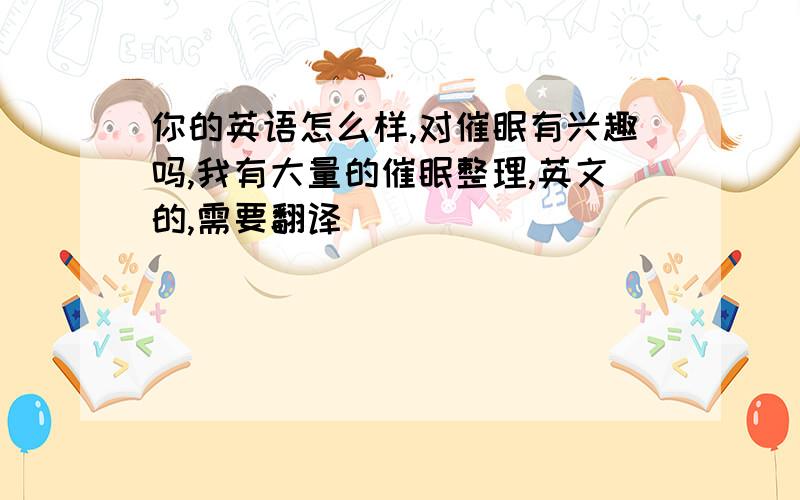 你的英语怎么样,对催眠有兴趣吗,我有大量的催眠整理,英文的,需要翻译